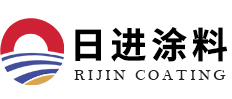 日进涂料
RIJIN COATING